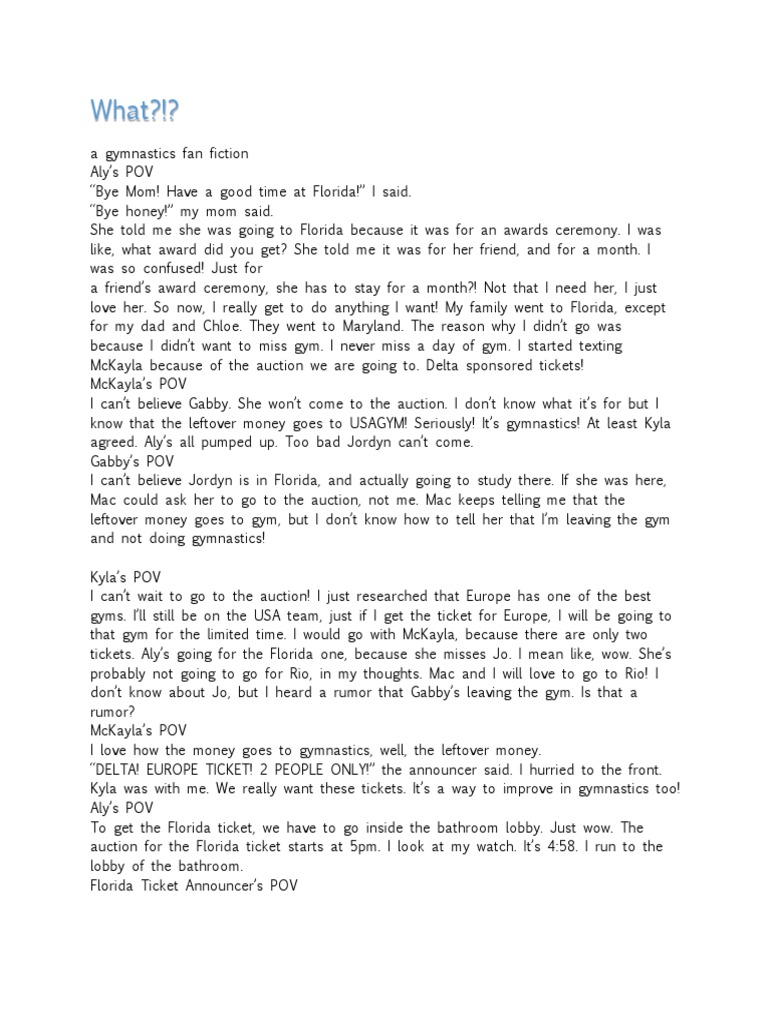 What?!?

a gymnastics fan fiction
Aly's POV
"Bye Mom! Have a good time at Florida!" I said.
"Bye honey!" my mom said.
She told me she was going to Florida because it was for an awards ceremony. I was like, what award did you get? She told me it was for her friend, and for a month. I was so confused! Just for
a friend's award ceremony, she has to stay for a month?! Not that I need her, I just love her. So now, I really get to do anything I want! My family went to Florida, except for my dad and Chloe. They went to Maryland. The reason why I didn't go was because I didn't want to miss gym. I never miss a day of gym. I started texting McKayla because of the auction we are going to. Delta sponsored tickets!
McKayla's POV
I can't believe Gabby. She won't come to the auction. I don't know what it's for but I know that the leftover money goes to USAGYM! Seriously! It's gymnastics! At least Kyla agreed. Aly's all pumped up. Too bad Jordyn can't come.
Gabby's POV
I can't believe Jordyn is in Florida, and actually going to study there. If she was here, Mac could ask her to go to the auction, not me. Mac keeps telling me that the leftover money goes to gym, but I don't know how to tell her that I'm leaving the gym and not doing gymnastics!

Kyla's POV
I can't wait to go to the auction! I just researched that Europe has one of the best gyms. I'll still be on the USA team, just if I get the ticket for Europe, I will be going to that gym for the limited time. I would go with McKayla, because there are only two tickets. Aly's going for the Florida one, because she misses Jo. I mean like, wow. She's probably not going to go for Rio, in my thoughts. Mac and I will love to go to Rio! I don't know about Jo, but I heard a rumor that Gabby's leaving the gym. Is that a rumor?
McKayla's POV
I love how the money goes to gymnastics, well, the leftover money.
"DELTA! EUROPE TICKET! 2 PEOPLE ONLY!" the announcer said. I hurried to the front. Kyla was with me. We really want these tickets. It's a way to improve in gymnastics too!
Aly's POV
To get the Florida ticket, we have to go inside the bathroom lobby. Just wow. The auction for the Florida ticket starts at 5pm. I look at my watch. It's 4:58. I run to the lobby of the bathroom.
Florida Ticket Announcer's POV